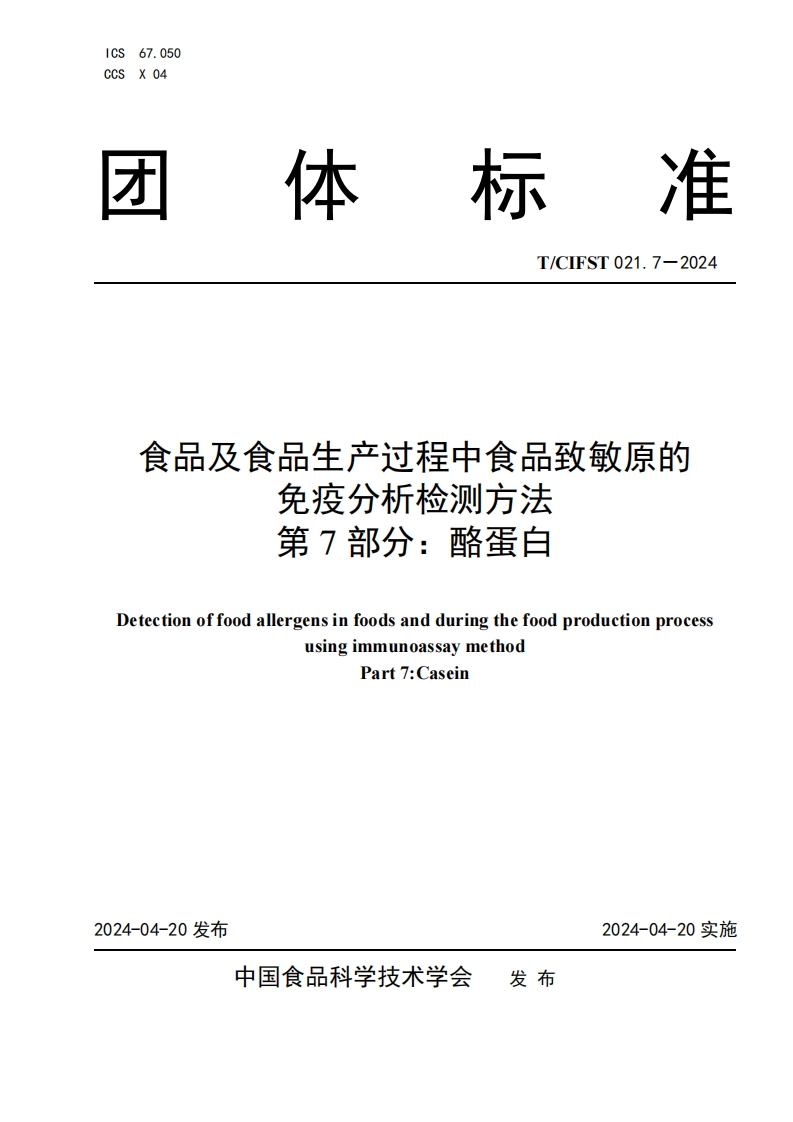 ICS 67.050
CCS X 04

团 体 标 准

T/CIFST 021.7—2024

食品及食品生产过程中食品致敏原的
免疫分析检测方法
第 7 部分：酪蛋白

Detection of food allergens in foods and during the food production process using immunoassay method
Part 7:Casein

2024-04-20 发布

2024-04-20 实施

中国食品科学技术学会 发 布